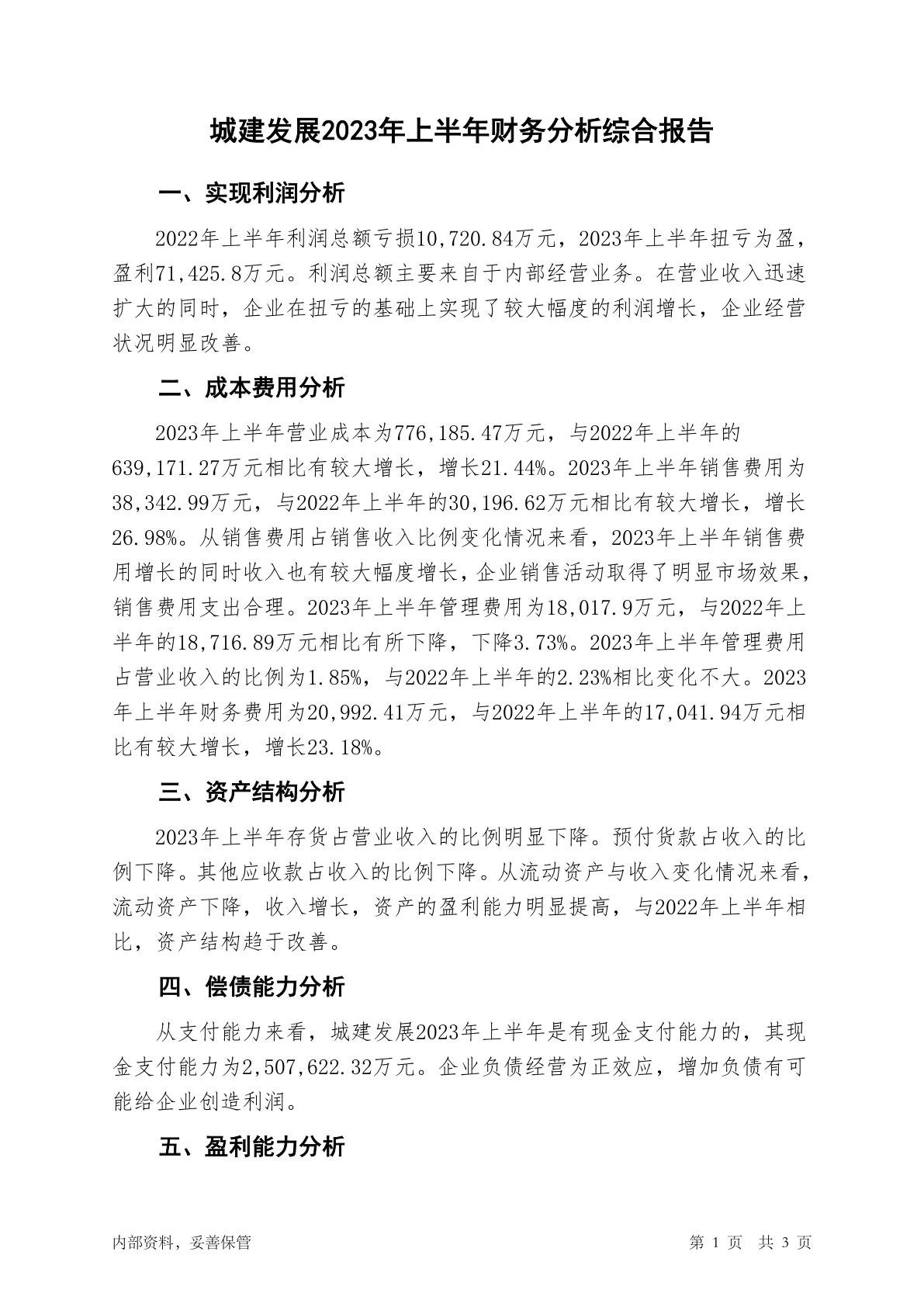 城建发展2023年上半年财务分析综合报告

一、实现利润分析

2022年上半年利润总额亏损10,720.84万元，2023年上半年扭亏为盈，盈利71,425.8万元。利润总额主要来自于内部经营业务。在营业收入迅速扩大的同时，企业在扭亏的基础上实现了较大幅度的利润增长，企业经营状况明显改善。

二、成本费用分析

2023年上半年营业成本为776,185.47万元，与2022年上半年的639,171.27万元相比有较大增长，增长21.44%。2023年上半年销售费用为38,342.99万元，与2022年上半年的30,196.62万元相比有较大增长，增长26.98%。从销售费用占销售收入比例变化情况来看，2023年上半年销售费用增长的同时收入也有较大幅度增长，企业销售活动取得了明显市场效果，销售费用支出合理。2023年上半年管理费用为18,017.9万元，与2022年上半年的18,716.89万元相比有所下降，下降3.73%。2023年上半年管理费用占营业收入的比例为1.85%，与2022年上半年的2.23%相比变化不大。2023年上半年财务费用为20,992.41万元，与2022年上半年的17,041.94万元相比有较大增长，增长23.18%。

三、资产结构分析

2023年上半年存货占营业收入的比例明显下降。预付货款占收入的比例下降。其他应收款占收入的比例下降。从流动资产与收入变化情况来看，流动资产下降，收入增长，资产的盈利能力明显提高，与2022年上半年相比，资产结构趋于改善。

四、偿债能力分析

从支付能力来看，城建发展2023年上半年是有现金支付能力的，其现金支付能力为2,507,622.32万元。企业负债经营为正效应，增加负债有可能给企业创造利润。

五、盈利能力分析

内部资料，妥善保管

第 1 页 共 3 页